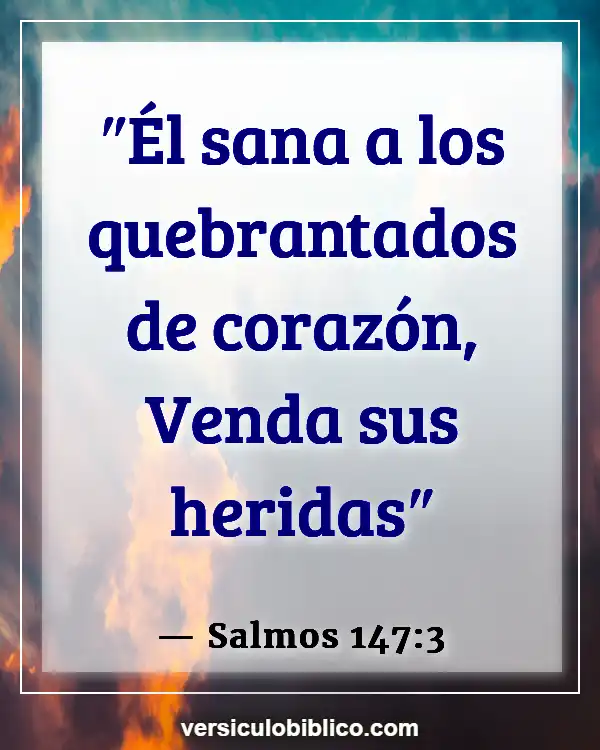 "Él sana a los quebrantados de corazón, Venda sus heridas"

— Salmos 147:3

versiculobiblico.com